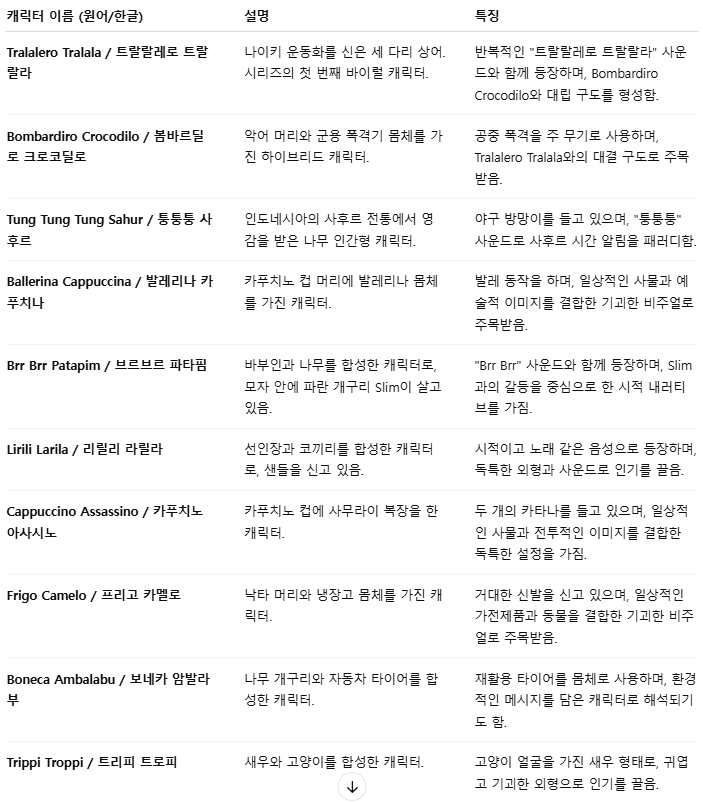 | 캐릭터 이름 (원어/한글) | 설명 | 특징 |
|---|---|---|
| Tralalero Tralala / 트랄랄레로 트랄랄라 | 나이키 운동화를 신은 세 다리 상어. 시리즈의 첫 번째 바이럴 캐릭터. | 반복적인 "트랄랄레로 트랄랄라" 사운드와 함께 등장하며, Bombardiro Crocodilo와 대립 구도를 형성함. |
| Bombardiro Crocodilo / 봄바르딜로 크로코딜로 | 악어 머리와 군용 폭격기 몸체를 가진 하이브리드 캐릭터. | 공중 폭격을 주 무기로 사용하며, Tralalero Tralala와의 대결 구도로 주목받음. |
| Tung Tung Tung Sahur / 퉁퉁퉁 사후르 | 인도네시아의 사후르 전통에서 영감을 받은 나무 인간형 캐릭터. | 야구 방망이를 들고 있으며, "퉁퉁퉁" 사운드로 사후르 시간 알림을 패러디함. |
| Ballerina Cappuccina / 발레리나 카푸치나 | 카푸치노 컵 머리에 발레리나 몸체를 가진 캐릭터. | 발레 동작을 하며, 일상적인 사물과 예술적 이미지를 결합한 기괴한 비주얼로 주목받음. |
| Brr Brr Patapim / 브르브르 파타핌 | 바부인과 나무를 합성한 캐릭터로, 모자 안에 파란 개구리 Slim이 살고 있음. | "Brr Brr" 사운드와 함께 등장하며, Slim과의 갈등을 중심으로 한 시적 내러티브를 가짐. |
| Lirili Larila / 리릴리 라릴라 | 선인장과 코끼리를 합성한 캐릭터로, 샌들을 신고 있음. | 시적이고 노래 같은 음성으로 등장하며, 독특한 외형과 사운드로 인기를 끌음. |
| Cappuccino Assassino / 카푸치노 아사시노 | 카푸치노 컵에 사무라이 복장을 한 캐릭터. | 두 개의 카타나를 들고 있으며, 일상적인 사물과 전투적인 이미지를 결합한 독특한 설정을 가짐. |
| Frigo Camelo / 프리고 카멜로 | 낙타 머리와 냉장고 몸체를 가진 캐릭터. | 거대한 신발을 신고 있으며, 일상적인 가전제품과 동물을 결합한 기괴한 비주얼로 주목받음. |
| Boneca Ambalabu / 보네카 암발라부 | 나무 개구리와 자동차 타이어를 합성한 캐릭터. | 재활용 타이어를 몸체로 사용하며, 환경적인 메시지를 담은 캐릭터로 해석되기도 함. |
| Trippi Troppi / 트리피 트로피 | 새우와 고양이를 합성한 캐릭터. | 고양이 얼굴을 가진 새우 형태로, 귀엽고 기괴한 외형으로 인기를 끌음. |